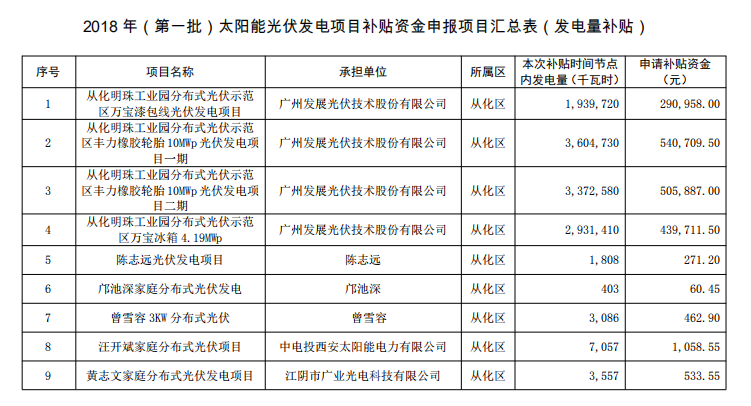 2018 年（第一批）太阳能光伏发电项目补贴资金申报项目汇总表（发电量补贴）

| 序号 | 项目名称 | 承担单位 | 所属区 | 本次补贴时间节点内发电量（千瓦时） | 申请补贴资金（元） |
|---|---|---|---|---|---|
| 1 | 从化明珠工业园分布式光伏示范区万宝漆包线光伏发电项目 | 广州发展光伏技术股份有限公司 | 从化区 | 1，939，720 | 290，958.00 |
| 2 | 从化明珠工业园分布式光伏示范区丰力橡胶轮胎 10MWp 光伏发电项目一期 | 广州发展光伏技术股份有限公司 | 从化区 | 3，604，730 | 540，709.50 |
| 3 | 从化明珠工业园分布式光伏示范区丰力橡胶轮胎 10MWp 光伏发电项目二期 | 广州发展光伏技术股份有限公司 | 从化区 | 3，372，580 | 505，887.00 |
| 4 | 从化明珠工业园分布式光伏示范区万宝冰箱 4.19MWp | 广州发展光伏技术股份有限公司 | 从化区 | 2，931，410 | 439，711.50 |
| 5 | 陈志远光伏发电项目 | 陈志远 | 从化区 | 1，808 | 271.20 |
| 6 | 邝池深家庭分布式光伏发电 | 邝池深 | 从化区 | 403 | 60.45 |
| 7 | 曾雪容 3KW 分布式光伏 | 曾雪容 | 从化区 | 3，086 | 462.90 |
| 8 | 汪开斌家庭分布式光伏项目 | 中电投西安太阳能电力有限公司 | 从化区 | 7，057 | 1，058.55 |
| 9 | 黄志文家庭分布式光伏发电项目 | 江阴市广业光电科技有限公司 | 从化区 | 3，557 | 533.55 |